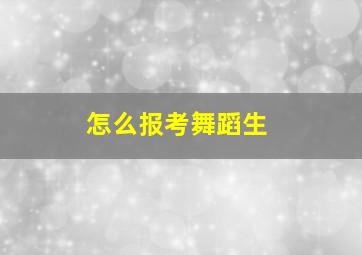 怎么报考舞蹈生